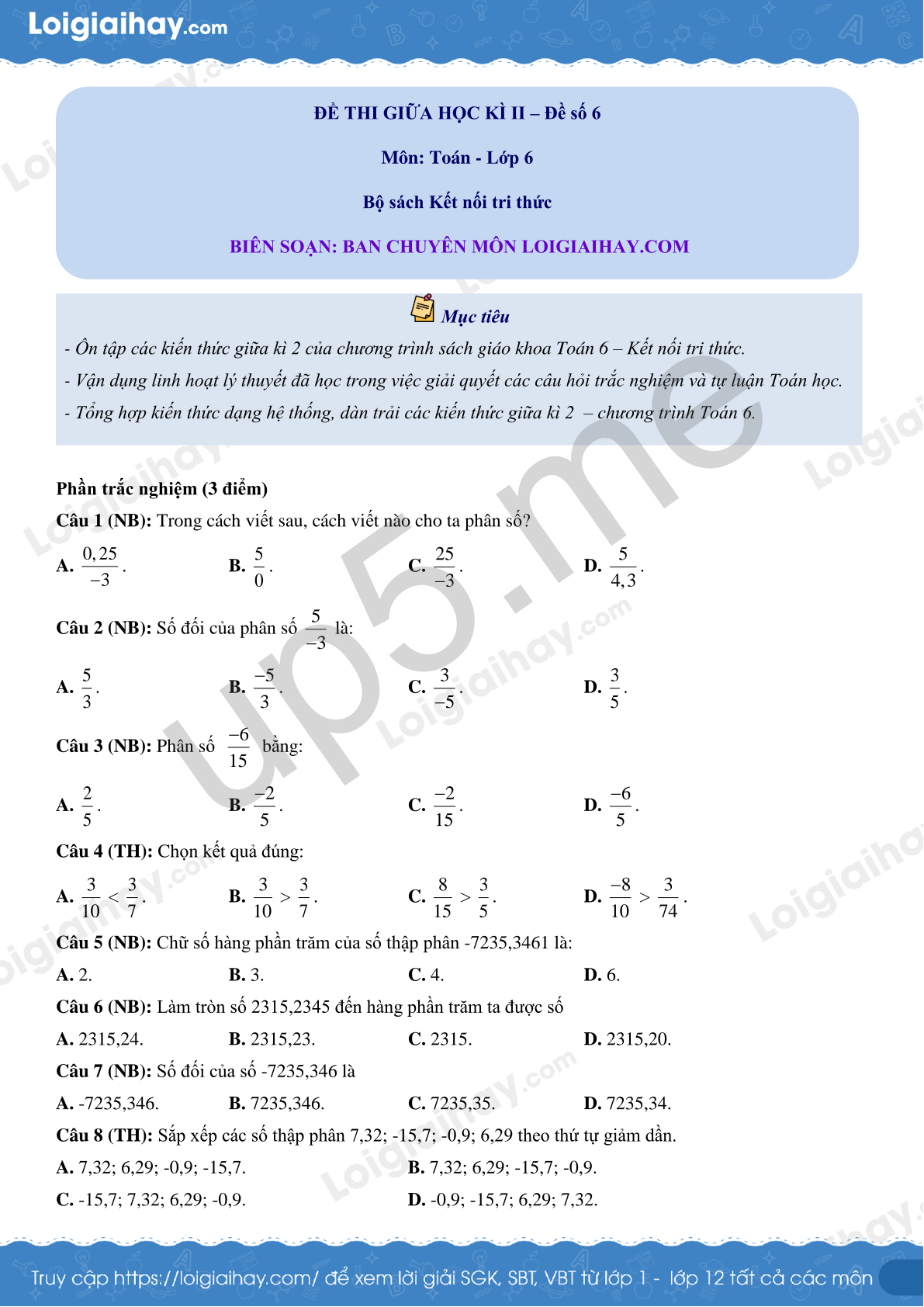 Loigiaihay.com

ĐỀ THI GIỮA HỌC KÌ II – Đề số 6

Môn: Toán - Lớp 6

Bộ sách Kết nối tri thức

BIÊN SOẠN: BAN CHUYÊN MÔN LOIGIAIHAY.COM

Mục tiêu

- Ôn tập các kiến thức giữa kì 2 của chương trình sách giáo khoa Toán 6 – Kết nối tri thức.
- Vận dụng linh hoạt lý thuyết đã học trong việc giải quyết các câu hỏi trắc nghiệm và tự luận Toán học.
- Tổng hợp kiến thức dạng hệ thống, dàn trải các kiến thức giữa kì 2 – chương trình Toán 6.

up5.me

Phần trắc nghiệm (3 điểm)

Câu 1 (NB): Trong cách viết sau, cách viết nào cho ta phân số?

A. $\frac{0,25}{-3}$.  B. $\frac{5}{0}$.  C. $\frac{25}{-3}$.  D. $\frac{5}{4,3}$.

Câu 2 (NB): Số đối của phân số $\frac{5}{-3}$ là:

A. $\frac{5}{3}$.  B. $\frac{-5}{3}$.  C. $\frac{3}{-5}$.  D. $\frac{3}{5}$.

Câu 3 (NB): Phân số $\frac{-6}{15}$ bằng:

A. $\frac{2}{5}$.  B. $\frac{-2}{5}$.  C. $\frac{-2}{15}$.  D. $\frac{-6}{5}$.

Câu 4 (TH): Chọn kết quả đúng:

A. $\frac{3}{10} < \frac{3}{7}$.  B. $\frac{3}{10} > \frac{3}{7}$.  C. $\frac{8}{15} > \frac{3}{5}$.  D. $\frac{-8}{10} > \frac{3}{74}$.

Câu 5 (NB): Chữ số hàng phần trăm của số thập phân -7235,3461 là:

A. 2.  B. 3.  C. 4.  D. 6.

Câu 6 (NB): Làm tròn số 2315,2345 đến hàng phần trăm ta được số

A. 2315,24.  B. 2315,23.  C. 2315.  D. 2315,20.

Câu 7 (NB): Số đối của số -7235,346 là

A. -7235,346.  B. 7235,346.  C. 7235,35.  D. 7235,34.

Câu 8 (TH): Sắp xếp các số thập phân 7,32; -15,7; -0,9; 6,29 theo thứ tự giảm dần.

A. 7,32; 6,29; -0,9; -15,7.
B. 7,32; 6,29; -15,7; -0,9.
C. -15,7; 7,32; 6,29; -0,9.
D. -0,9; -15,7; 6,29; 7,32.

Truy cập https://loigiaihay.com/ để xem lời giải SGK, SBT, VBT từ lớp 1 - lớp 12 tất cả các môn